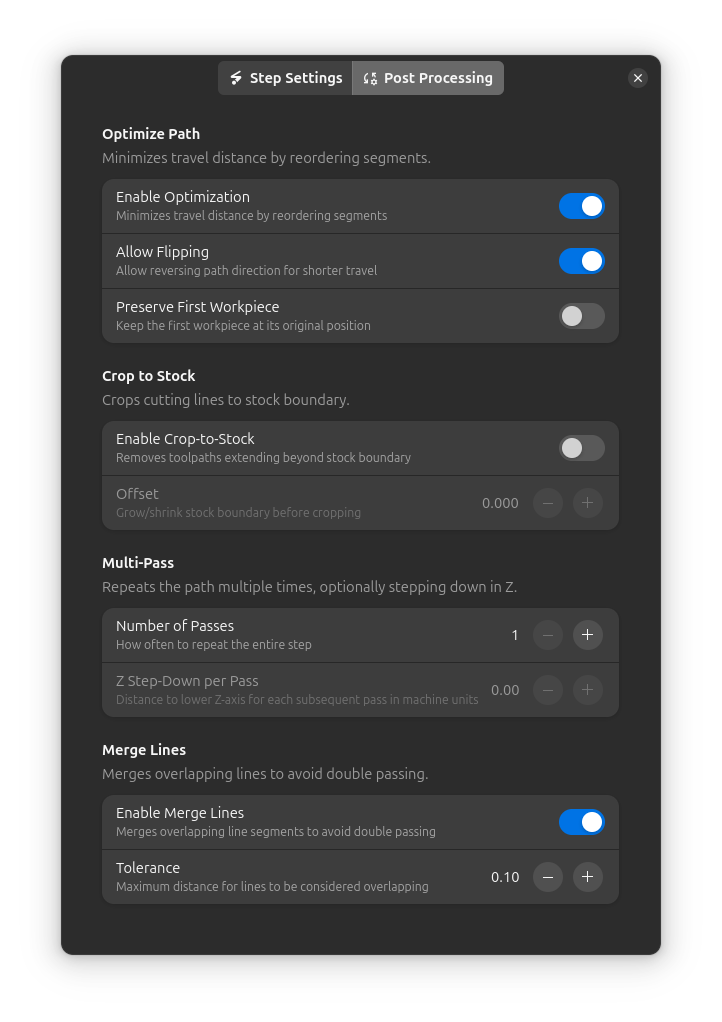 Step Settings Post Processing

Optimize Path
Minimizes travel distance by reordering segments.

Enable Optimization
Minimizes travel distance by reordering segments

Allow Flipping
Allow reversing path direction for shorter travel

Preserve First Workpiece
Keep the first workpiece at its original position

Crop to Stock
Crops cutting lines to stock boundary.

Enable Crop-to-Stock
Removes toolpaths extending beyond stock boundary

Offset
Grow/shrink stock boundary before cropping
0.000 − +

Multi-Pass
Repeats the path multiple times, optionally stepping down in Z.

Number of Passes
How often to repeat the entire step
1 − +

Z Step-Down per Pass
Distance to lower Z-axis for each subsequent pass in machine units
0.00 − +

Merge Lines
Merges overlapping lines to avoid double passing.

Enable Merge Lines
Merges overlapping line segments to avoid double passing

Tolerance
Maximum distance for lines to be considered overlapping
0.10 − +